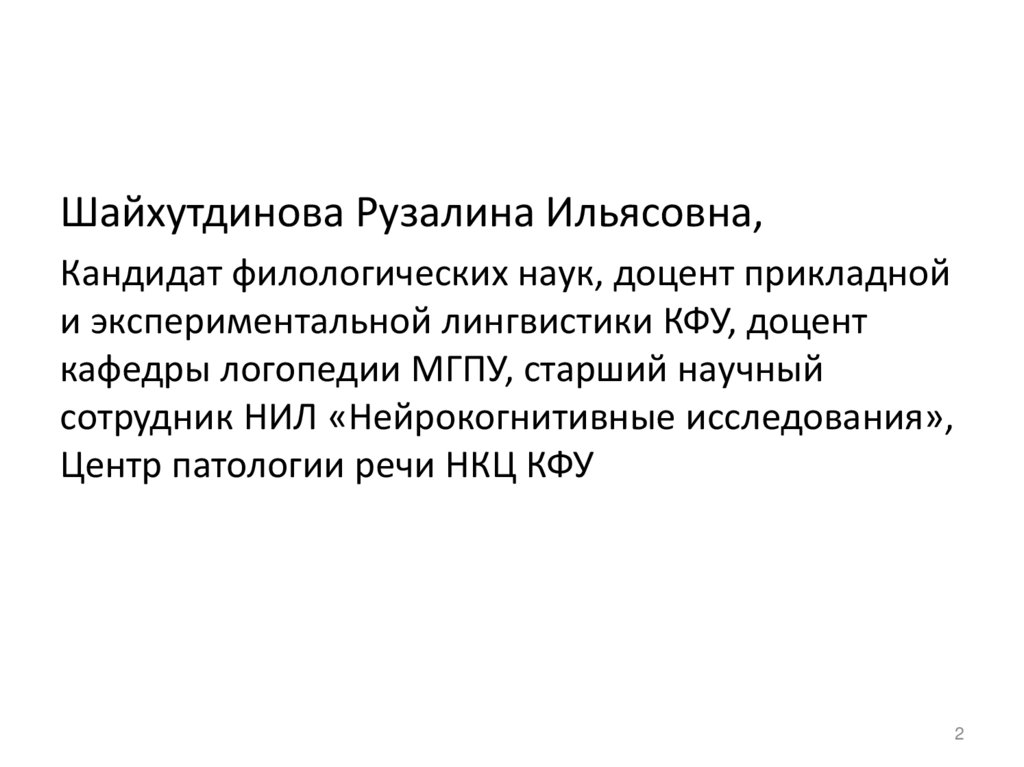 Шайхутдинова Рузалина Ильясовна,

Кандидат филологических наук, доцент прикладной и экспериментальной лингвистики КФУ, доцент кафедры логопедии МГПУ, старший научный сотрудник НИЛ «Нейрокогнитивные исследования», Центр патологии речи НКЦ КФУ

2